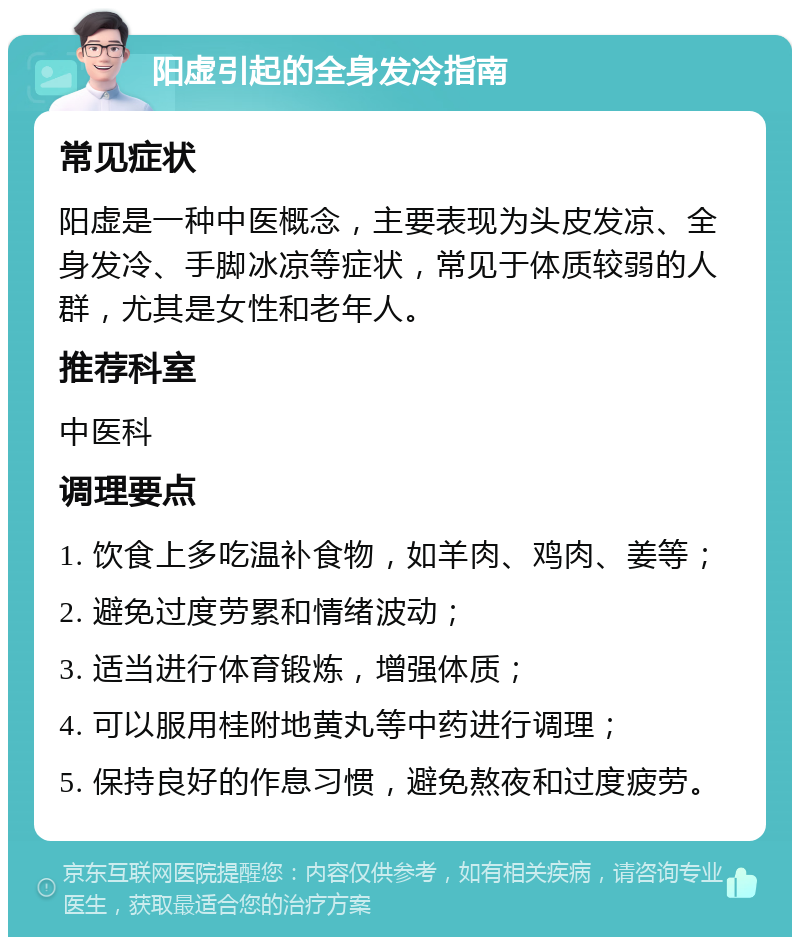 阳虚引起的全身发冷指南

常见症状

阳虚是一种中医概念，主要表现为头皮发凉、全身发冷、手脚冰凉等症状，常见于体质较弱的人群，尤其是女性和老年人。

推荐科室

中医科

调理要点

1. 饮食上多吃温补食物，如羊肉、鸡肉、姜等；

2. 避免过度劳累和情绪波动；

3. 适当进行体育锻炼，增强体质；

4. 可以服用桂附地黄丸等中药进行调理；

5. 保持良好的作息习惯，避免熬夜和过度疲劳。

京东互联网医院提醒您：内容仅供参考，如有相关疾病，请咨询专业医生，获取最适合您的治疗方案